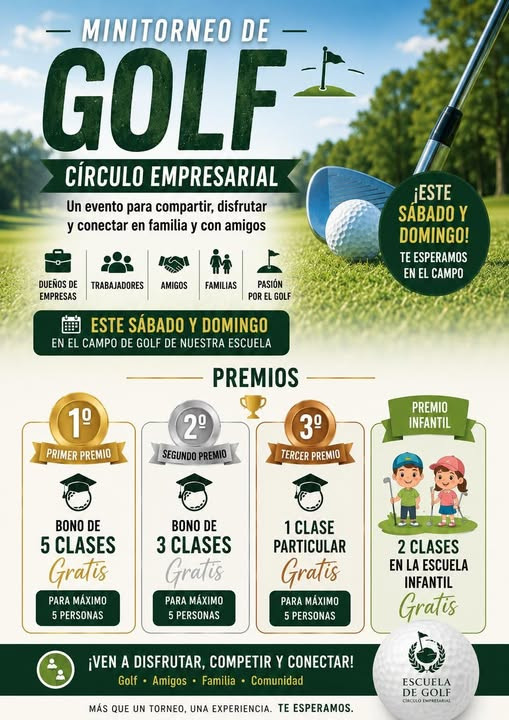 MINITORNEO DE
GOLF
CÍRCULO EMPRESARIAL
Un evento para compartir, disfrutar y conectar en familia y con amigos

¡ESTE SÁBADO Y DOMINGO!
TE ESPERAMOS EN EL CAMPO

DUEÑOS DE EMPRESAS
TRABAJADORES
AMIGOS
FAMILIAS
PASIÓN POR EL GOLF

ESTE SÁBADO Y DOMINGO
EN EL CAMPO DE GOLF DE NUESTRA ESCUELA

PREMIOS

1º
PRIMER PREMIO
BONO DE
5 CLASES
Gratis
PARA MÁXIMO
5 PERSONAS

2º
SEGUNDO PREMIO
BONO DE
3 CLASES
Gratis
PARA MÁXIMO
5 PERSONAS

3º
TERCER PREMIO
1 CLASE
PARTICULAR
Gratis
PARA MÁXIMO
5 PERSONAS

PREMIO INFANTIL
2 CLASES
EN LA ESCUELA
INFANTIL
Gratis

¡VEN A DISFRUTAR, COMPETIR Y CONECTAR!
Golf • Amigos • Familia • Comunidad

ESCUELA DE GOLF
CÍRCULO EMPRESARIAL

MÁS QUE UN TORNEO, UNA EXPERIENCIA. TE ESPERAMOS.